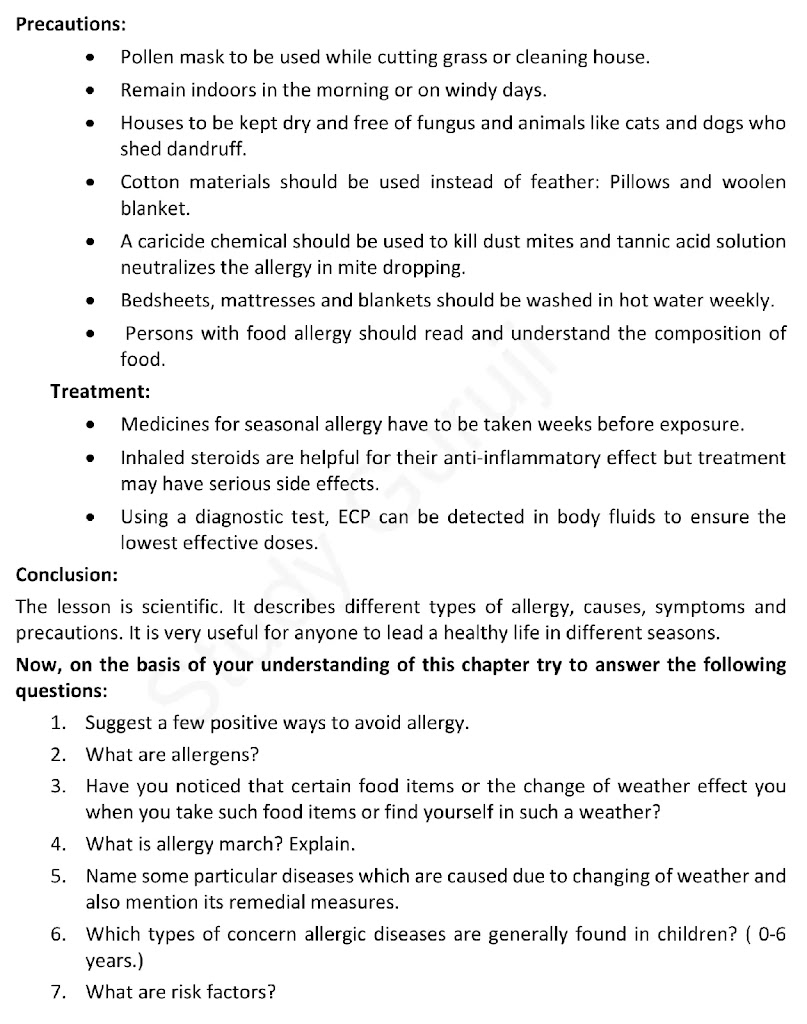 Precautions:

- Pollen mask to be used while cutting grass or cleaning house.
- Remain indoors in the morning or on windy days.
- Houses to be kept dry and free of fungus and animals like cats and dogs who shed dandruff.
- Cotton materials should be used instead of feather: Pillows and woolen blanket.
- A caricide chemical should be used to kill dust mites and tannic acid solution neutralizes the allergy in mite dropping.
- Bedsheets, mattresses and blankets should be washed in hot water weekly.
- Persons with food allergy should read and understand the composition of food.

Treatment:

- Medicines for seasonal allergy have to be taken weeks before exposure.
- Inhaled steroids are helpful for their anti-inflammatory effect but treatment may have serious side effects.
- Using a diagnostic test, ECP can be detected in body fluids to ensure the lowest effective doses.

Conclusion:

The lesson is scientific. It describes different types of allergy, causes, symptoms and precautions. It is very useful for anyone to lead a healthy life in different seasons.

Now, on the basis of your understanding of this chapter try to answer the following questions:

1. Suggest a few positive ways to avoid allergy.
2. What are allergens?
3. Have you noticed that certain food items or the change of weather effect you when you take such food items or find yourself in such a weather?
4. What is allergy march? Explain.
5. Name some particular diseases which are caused due to changing of weather and also mention its remedial measures.
6. Which types of concern allergic diseases are generally found in children? ( 0-6 years.)
7. What are risk factors?

Study Guruji